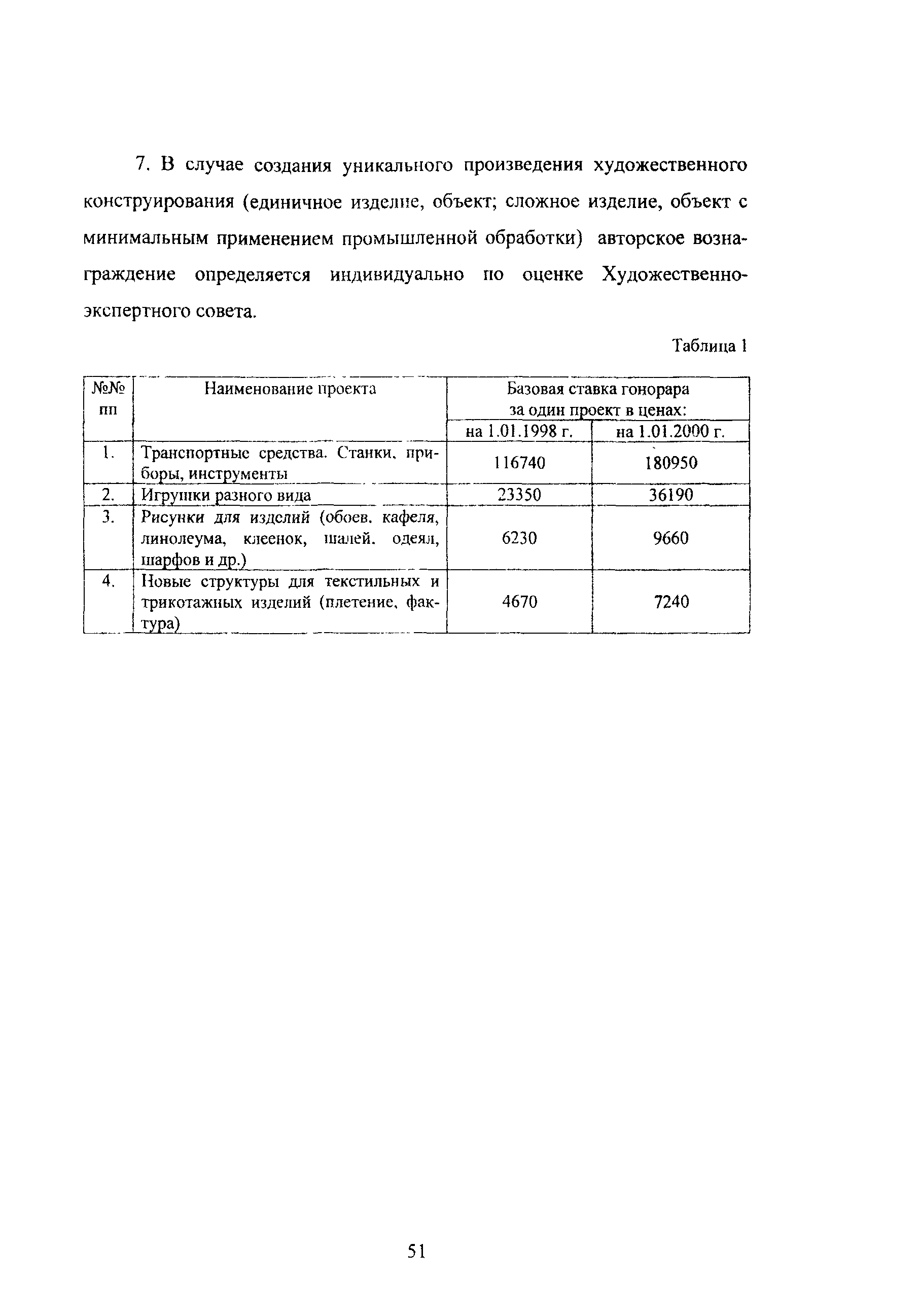 7. В случае создания уникального произведения художественного конструирования (единичное изделие, объект; сложное изделие, объект с минимальным применением промышленной обработки) авторское вознаграждение определяется индивидуально по оценке Художественно-экспертного совета.

Таблица 1

| №№ пп | Наименование проекта | Базовая ставка гонорара за один проект в ценах: на 1.01.1998 г. | Базовая ставка гонорара за один проект в ценах: на 1.01.2000 г. |
|---|---|---|---|
| 1. | Транспортные средства. Станки, приборы, инструменты | 116740 | 180950 |
| 2. | Игрушки разного вида | 23350 | 36190 |
| 3. | Рисунки для изделий (обоев, кафеля, линолеума, клеенок, шалей, одеял, шарфов и др.) | 6230 | 9660 |
| 4. | Новые структуры для текстильных и трикотажных изделий (плетение, фактура) | 4670 | 7240 |

51